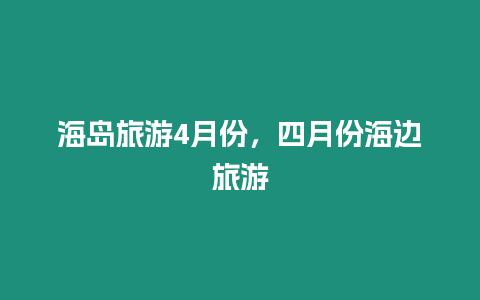 海岛旅游4月份，四月份海边旅游